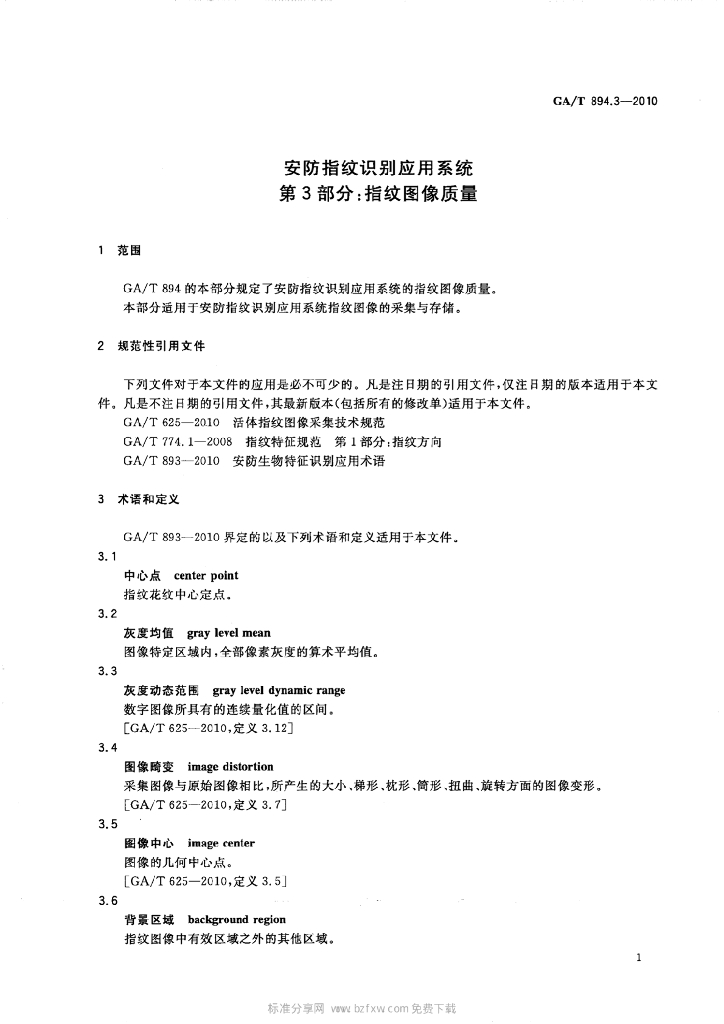 GA/T 894.3—2010

安防指纹识别应用系统
第3部分：指纹图像质量

1 范围

GA/T 894的本部分规定了安防指纹识别应用系统的指纹图像质量。
本部分适用于安防指纹识别应用系统指纹图像的采集与存储。

2 规范性引用文件

下列文件对于本文件的应用是必不可少的。凡是注日期的引用文件，仅注日期的版本适用于本文件。凡是不注日期的引用文件，其最新版本(包括所有的修改单)适用于本文件。
GA/T 625—2010 活体指纹图像采集技术规范
GA/T 774.1—2008 指纹特征规范 第1部分：指纹方向
GA/T 893—2010 安防生物特征识别应用术语

3 术语和定义

GA/T 893—2010界定的以及下列术语和定义适用于本文件。

3.1
中心点 center point
指纹花纹中心定点。

3.2
灰度均值 gray level mean
图像特定区域内，全部像素灰度的算术平均值。

3.3
灰度动态范围 gray level dynamic range
数字图像所具有的连续量化值的区间。
[GA/T 625—2010，定义3.12]

3.4
图像畸变 image distortion
采集图像与原始图像相比，所产生的大小、梯形、枕形、筒形、扭曲、旋转方面的图像变形。
[GA/T 625—2010，定义3.7]

3.5
图像中心 image center
图像的几何中心点。
[GA/T 625—2010，定义3.5]

3.6
背景区域 background region
指纹图像中有效区域之外的其他区域。

1

标准分享网 www.bzfxw.com 免费下载